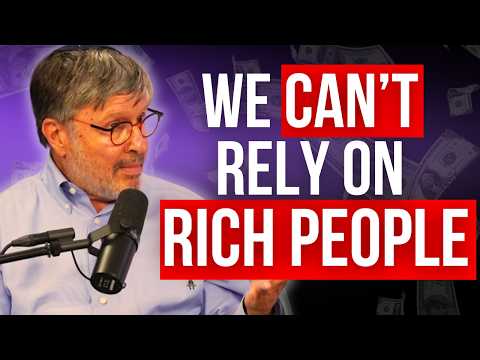 WE CAN'T RELY ON RICH PEOPLE